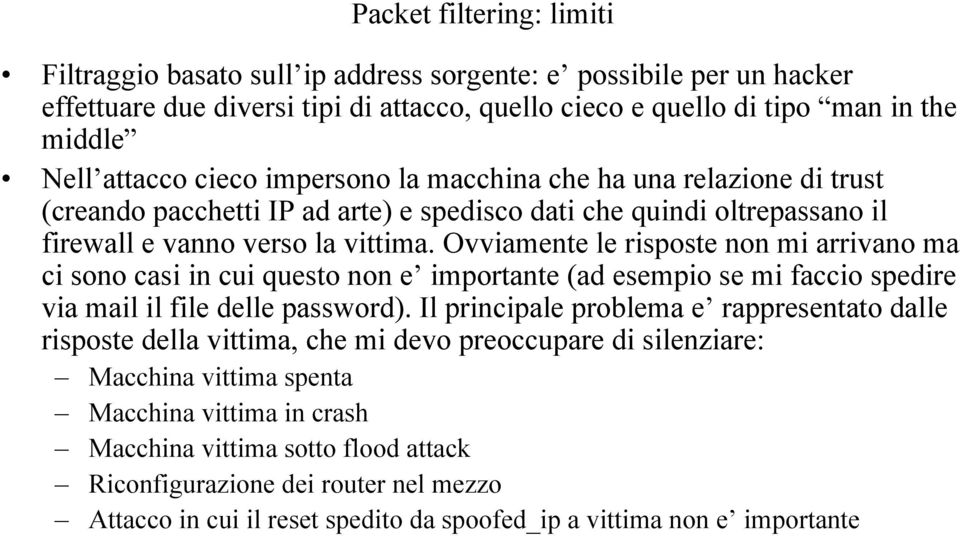 Packet filtering: limiti

• Filtraggio basato sull’ip address sorgente: e’ possibile per un hacker effettuare due diversi tipi di attacco, quello cieco e quello di tipo “man in the middle”

• Nell’attacco cieco impersono la macchina che ha una relazione di trust (creando pacchetti IP ad arte) e spedisco dati che quindi oltrepassano il firewall e vanno verso la vittima. Ovviamente le risposte non mi arrivano ma ci sono casi in cui questo non e’ importante (ad esempio se mi faccio spedire via mail il file delle password). Il principale problema e’ rappresentato dalle risposte della vittima, che mi devo preoccupare di silenziare:

– Macchina vittima spenta
– Macchina vittima in crash
– Macchina vittima sotto flood attack
– Riconfigurazione dei router nel mezzo
– Attacco in cui il reset spedito da spoofed_ip a vittima non e’ importante